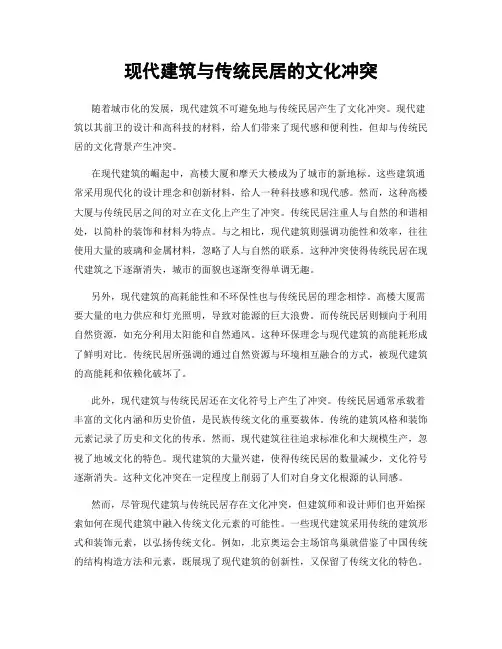 现代建筑与传统民居的文化冲突

随着城市化的发展，现代建筑不可避免地与传统民居产生了文化冲突。现代建筑以其前卫的设计和高科技的材料，给人们带来了现代感和便利性，但却与传统民居的文化背景产生冲突。

在现代建筑的崛起中，高楼大厦和摩天大楼成为了城市的新地标。这些建筑通常采用现代化的设计理念和创新材料，给人一种科技感和现代感。然而，这种高楼大厦与传统民居之间的对立在文化上产生了冲突。传统民居注重人与自然的和谐相处，以简朴的装饰和材料为特点。与之相比，现代建筑则强调功能性和效率，往往使用大量的玻璃和金属材料，忽略了人与自然的联系。这种冲突使得传统民居在现代建筑之下逐渐消失，城市的面貌也逐渐变得单调无趣。

另外，现代建筑的高耗能性和不环保性也与传统民居的理念相悖。高楼大厦需要大量的电力供应和灯光照明，导致对能源的巨大浪费。而传统民居则倾向于利用自然资源，如充分利用太阳能和自然通风。这种环保理念与现代建筑的高能耗形成了鲜明对比。传统民居所强调的通过自然资源与环境相互融合的方式，被现代建筑的高能耗和依赖化破坏了。

此外，现代建筑与传统民居还在文化符号上产生了冲突。传统民居通常承载着丰富的文化内涵和历史价值，是民族传统文化的重要载体。传统的建筑风格和装饰元素记录了历史和文化的传承。然而，现代建筑往往追求标准化和大规模生产，忽视了地域文化的特色。现代建筑的大量兴建，使得传统民居的数量减少，文化符号逐渐消失。这种文化冲突在一定程度上削弱了人们对自身文化根源的认同感。

然而，尽管现代建筑与传统民居存在文化冲突，但建筑师和设计师们也开始探索如何在现代建筑中融入传统文化元素的可能性。一些现代建筑采用传统的建筑形式和装饰元素，以弘扬传统文化。例如，北京奥运会主场馆鸟巢就借鉴了中国传统的结构构造方法和元素，既展现了现代建筑的创新性，又保留了传统文化的特色。